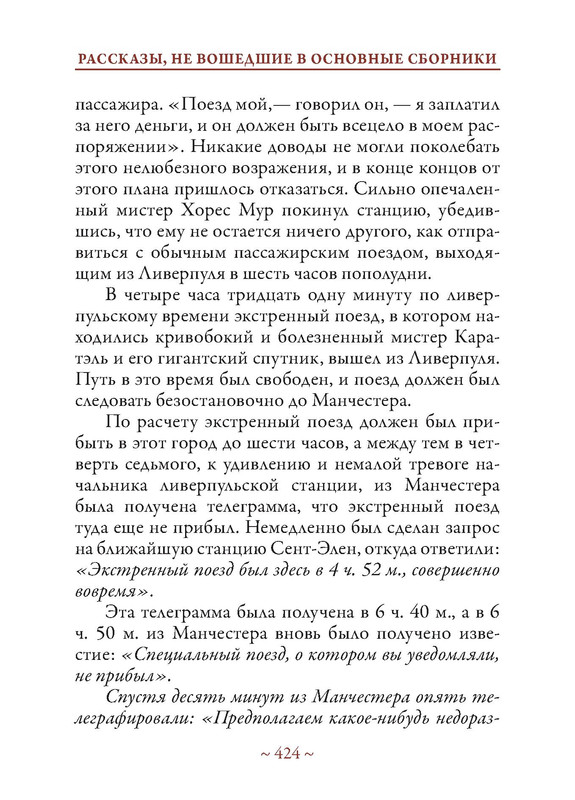 РАССКАЗЫ, НЕ ВОШЕДШИЕ В ОСНОВНЫЕ СБОРНИКИ

пассажира. «Поезд мой,— говорил он, — я заплатил за него деньги, и он должен быть всецело в моем распоряжении». Никакие доводы не могли поколебать этого нелюбезного возражения, и в конце концов от этого плана пришлось отказаться. Сильно опечаленный мистер Хорес Мур покинул станцию, убедившись, что ему не остается ничего другого, как отправиться с обычным пассажирским поездом, выходящим из Ливерпуля в шесть часов пополудни.

В четыре часа тридцать одну минуту по ливерпульскому времени экстренный поезд, в котором находились кривобокий и болезненный мистер Каратэль и его гигантский спутник, вышел из Ливерпуля. Путь в это время был свободен, и поезд должен был следовать безостановочно до Манчестера.

По расчету экстренный поезд должен был прибыть в этот город до шести часов, а между тем в четверть седьмого, к удивлению и немалой тревоге начальника ливерпульской станции, из Манчестера была получена телеграмма, что экстренный поезд туда еще не прибыл. Немедленно был сделан запрос на ближайшую станцию Сент-Элен, откуда ответили: «Экстренный поезд был здесь в 4 ч. 52 м., совершенно вовремя».

Эта телеграмма была получена в 6 ч. 40 м., а в 6 ч. 50 м. из Манчестера вновь было получено известие: «Специальный поезд, о котором вы уведомляли, не прибыл».

Спустя десять минут из Манчестера опять телеграфировали: «Предполагаем какое-нибудь недораз-

~ 424 ~